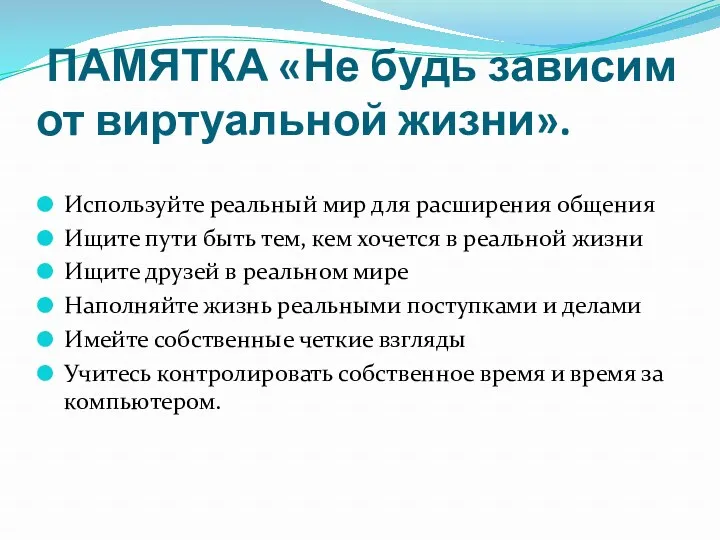 ПАМЯТКА «Не будь зависим от виртуальной жизни».

Используйте реальный мир для расширения общения
Ищите пути быть тем, кем хочется в реальной жизни
Ищите друзей в реальном мире
Наполняйте жизнь реальными поступками и делами
Имейте собственные четкие взгляды
Учитесь контролировать собственное время и время за компьютером.